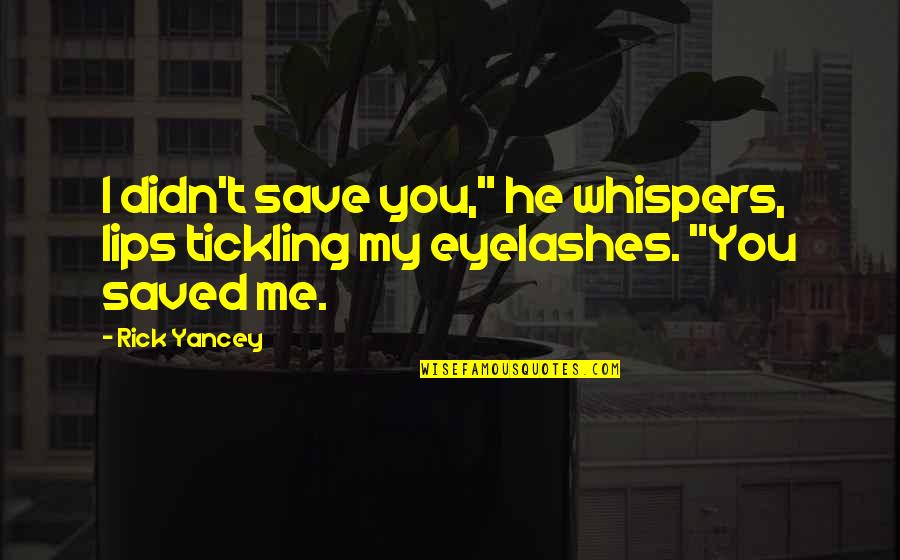 I didn't save you," he whispers, lips tickling my eyelashes. "You saved me.

- Rick Yancey

WISEFAMOUSQUOTES.COM